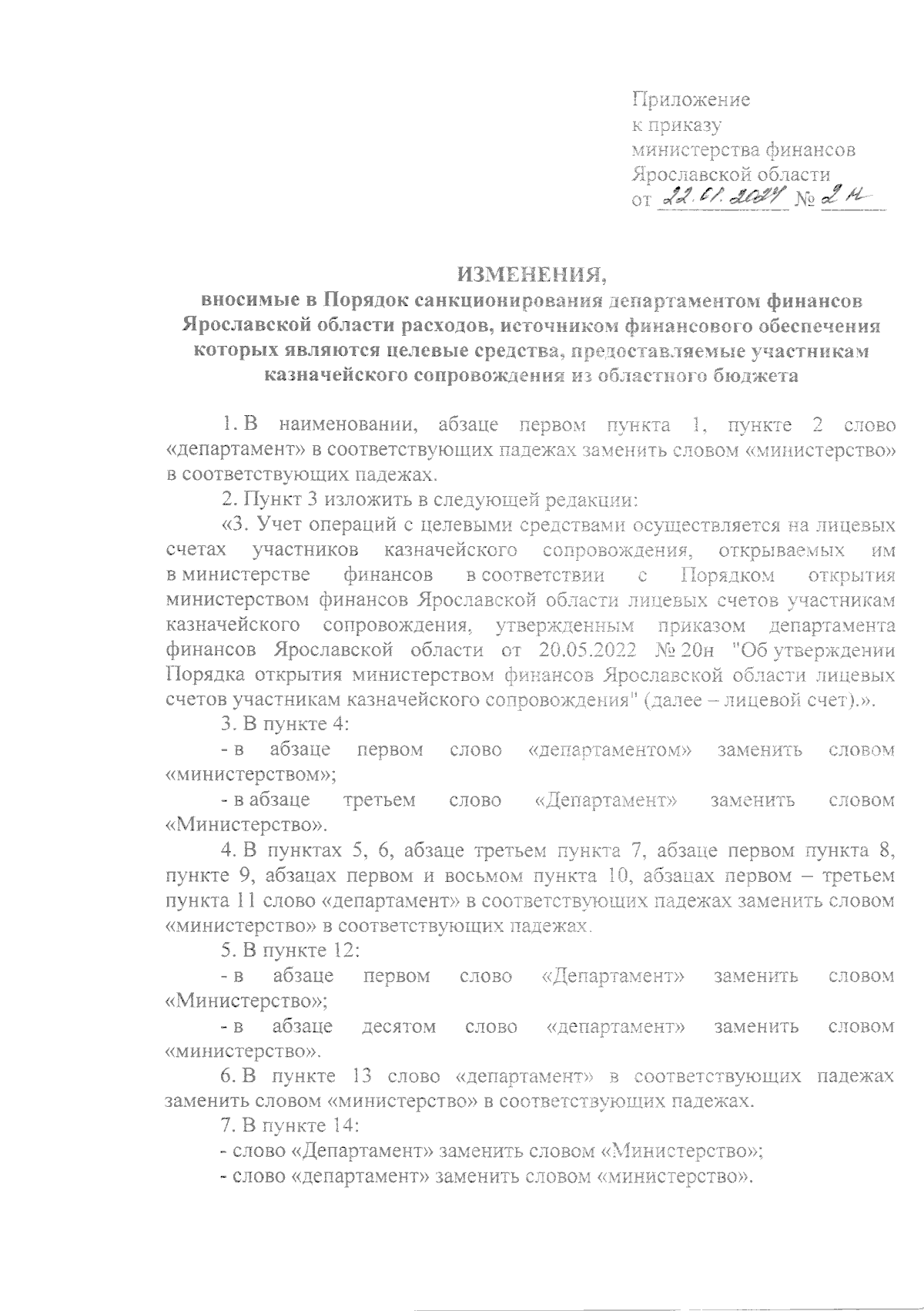 Приложение
к приказу
министерства финансов
Ярославской области
от 22.01.2024 № 2н

ИЗМЕНЕНИЯ,
вносимые в Порядок санкционирования департаментом финансов Ярославской области расходов, источником финансового обеспечения которых являются целевые средства, предоставляемые участникам казначейского сопровождения из областного бюджета

1. В наименовании, абзаце первом пункта 1, пункте 2 слово «департамент» в соответствующих падежах заменить словом «министерство» в соответствующих падежах.

2. Пункт 3 изложить в следующей редакции:

«3. Учет операций с целевыми средствами осуществляется на лицевых счетах участников казначейского сопровождения, открываемых им в министерстве финансов в соответствии с Порядком открытия министерством финансов Ярославской области лицевых счетов участникам казначейского сопровождения, утвержденным приказом департамента финансов Ярославской области от 20.05.2022 № 20н "Об утверждении Порядка открытия министерством финансов Ярославской области лицевых счетов участникам казначейского сопровождения" (далее – лицевой счет).».

3. В пункте 4:

- в абзаце первом слово «департаментом» заменить словом «министерством»;

- в абзаце третьем слово «Департамент» заменить словом «Министерство».

4. В пунктах 5, 6, абзаце третьем пункта 7, абзаце первом пункта 8, пункте 9, абзацах первом и восьмом пункта 10, абзацах первом – третьем пункта 11 слово «департамент» в соответствующих падежах заменить словом «министерство» в соответствующих падежах.

5. В пункте 12:

- в абзаце первом слово «Департамент» заменить словом «Министерство»;

- в абзаце десятом слово «департамент» заменить словом «министерство».

6. В пункте 13 слово «департамент» в соответствующих падежах заменить словом «министерство» в соответствующих падежах.

7. В пункте 14:

- слово «Департамент» заменить словом «Министерство»;

- слово «департамент» заменить словом «министерство».